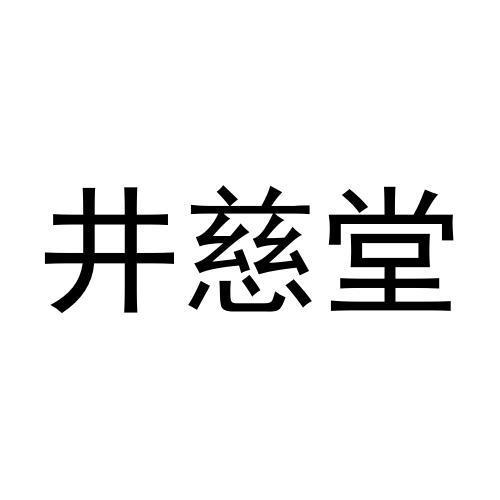 井慈堂